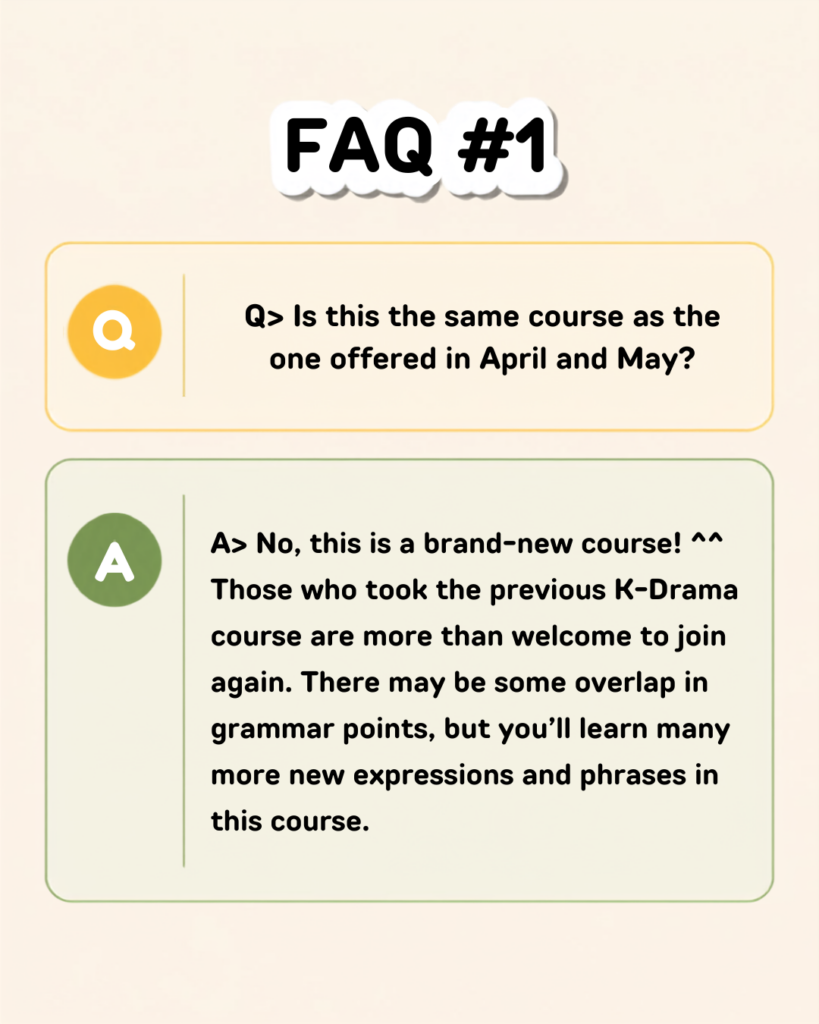 FAQ #1

Q

Q> Is this the same course as the one offered in April and May?

A

A> No, this is a brand-new course! ^^ Those who took the previous K-Drama course are more than welcome to join again. There may be some overlap in grammar points, but you'll learn many more new expressions and phrases in this course.